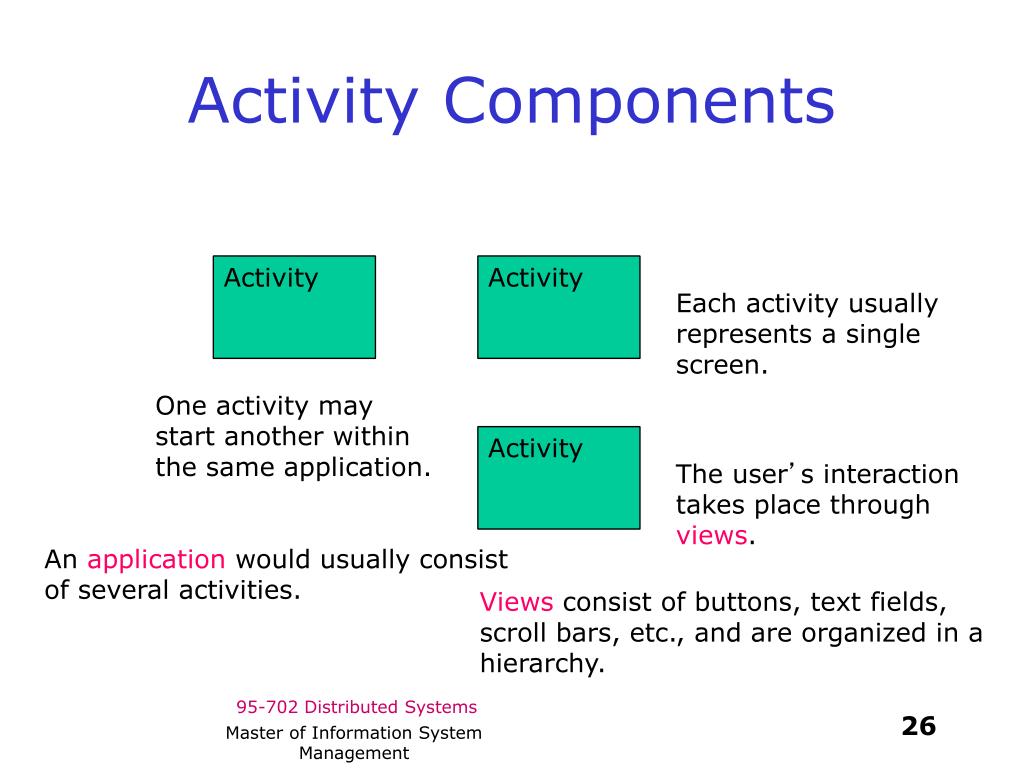 Activity Components

Activity

Activity

Each activity usually represents a single screen.

One activity may start another within the same application.

Activity

The user's interaction takes place through views.

An application would usually consist of several activities.

Views consist of buttons, text fields, scroll bars, etc., and are organized in a hierarchy.

95-702 Distributed Systems

Master of Information System Management

26